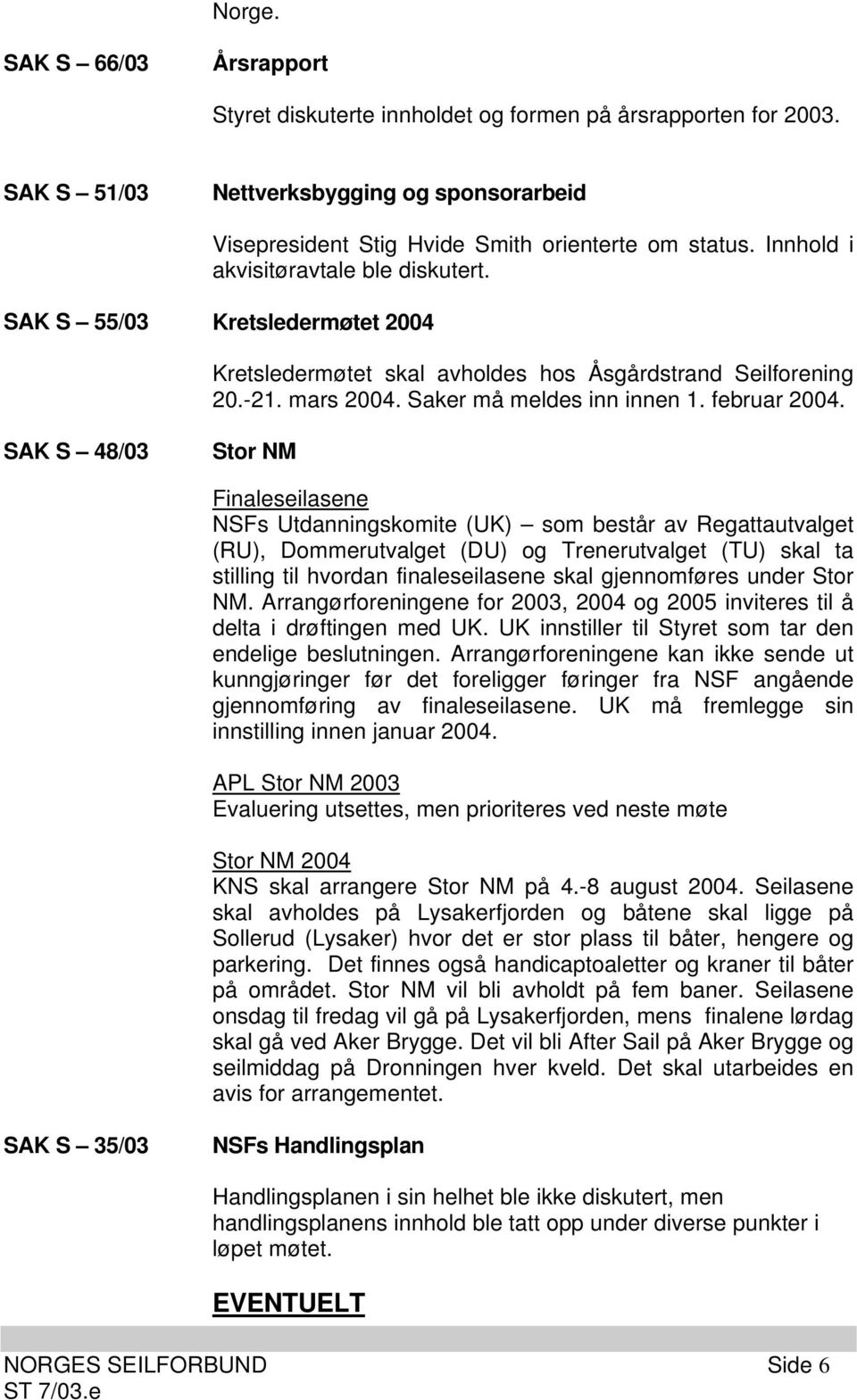 Norge.

SAK S – 66/03 Årsrapport

Styret diskuterte innholdet og formen på årsrapporten for 2003.

SAK S – 51/03 Nettverksbygging og sponsorarbeid

Visepresident Stig Hvide Smith orienterte om status. Innhold i akvisitøravtale ble diskutert.

SAK S – 55/03 Kretsledermøtet 2004

Kretsledermøtet skal avholdes hos Åsgårdstrand Seilforening 20.-21. mars 2004. Saker må meldes inn innen 1. februar 2004.

SAK S – 48/03 Stor NM

Finaleseilasene
NSFs Utdanningskomite (UK) – som består av Regattautvalget (RU), Dommerutvalget (DU) og Trenerutvalget (TU) skal ta stilling til hvordan finaleseilasene skal gjennomføres under Stor NM. Arrangørforeningene for 2003, 2004 og 2005 inviteres til å delta i drøftingen med UK. UK innstiller til Styret som tar den endelige beslutningen. Arrangørforeningene kan ikke sende ut kunngjøringer før det foreligger føringer fra NSF angående gjennomføring av finaleseilasene. UK må fremlegge sin innstilling innen januar 2004.

APL Stor NM 2003
Evaluering utsettes, men prioriteres ved neste møte

Stor NM 2004
KNS skal arrangere Stor NM på 4.-8 august 2004. Seilasene skal avholdes på Lysakerfjorden og båtene skal ligge på Sollerud (Lysaker) hvor det er stor plass til båter, hengere og parkering. Det finnes også handicaptoaletter og kraner til båter på området. Stor NM vil bli avholdt på fem baner. Seilasene onsdag til fredag vil gå på Lysakerfjorden, mens finalene lørdag skal gå ved Aker Brygge. Det vil bli After Sail på Aker Brygge og seilmiddag på Dronningen hver kveld. Det skal utarbeides en avis for arrangementet.

SAK S – 35/03 NSFs Handlingsplan

Handlingsplanen i sin helhet ble ikke diskutert, men handlingsplanens innhold ble tatt opp under diverse punkter i løpet møtet.

EVENTUELT

NORGES SEILFORBUND Side 6
ST 7/03.e